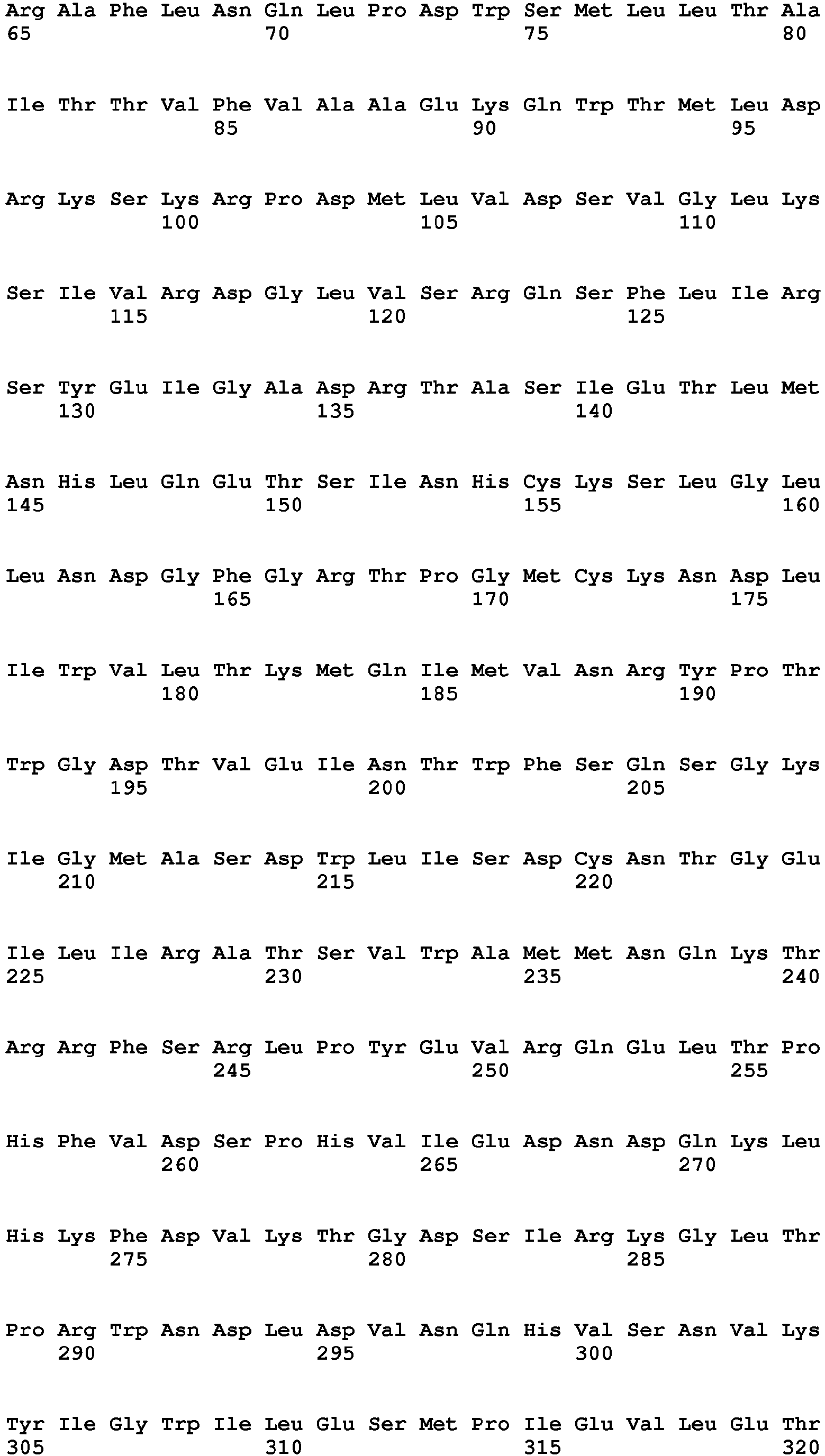 Arg Ala Phe Leu Asn Gln Leu Pro Asp Trp Ser Met Leu Leu Thr Ala
65 70 75 80

Ile Thr Thr Val Phe Val Ala Ala Glu Lys Gln Trp Thr Met Leu Asp
85 90 95

Arg Lys Ser Lys Arg Pro Asp Met Leu Val Asp Ser Val Gly Leu Lys
100 105 110

Ser Ile Val Arg Asp Gly Leu Val Ser Arg Gln Ser Phe Leu Ile Arg
115 120 125

Ser Tyr Glu Ile Gly Ala Asp Arg Thr Ala Ser Ile Glu Thr Leu Met
130 135 140

Asn His Leu Gln Glu Thr Ser Ile Asn His Cys Lys Ser Leu Gly Leu
145 150 155 160

Leu Asn Asp Gly Phe Gly Arg Thr Pro Gly Met Cys Lys Asn Asp Leu
165 170 175

Ile Trp Val Leu Thr Lys Met Gln Ile Met Val Asn Arg Tyr Pro Thr
180 185 190

Trp Gly Asp Thr Val Glu Ile Asn Thr Trp Phe Ser Gln Ser Gly Lys
195 200 205

Ile Gly Met Ala Ser Asp Trp Leu Ile Ser Asp Cys Asn Thr Gly Glu
210 215 220

Ile Leu Ile Arg Ala Thr Ser Val Trp Ala Met Met Asn Gln Lys Thr
225 230 235 240

Arg Arg Phe Ser Arg Leu Pro Tyr Glu Val Arg Gln Glu Leu Thr Pro
245 250 255

His Phe Val Asp Ser Pro His Val Ile Glu Asp Asn Asp Gln Lys Leu
260 265 270

His Lys Phe Asp Val Lys Thr Gly Asp Ser Ile Arg Lys Gly Leu Thr
275 280 285

Pro Arg Trp Asn Asp Leu Asp Val Asn Gln His Val Ser Asn Val Lys
290 295 300

Tyr Ile Gly Trp Ile Leu Glu Ser Met Pro Ile Glu Val Leu Glu Thr
305 310 315 320